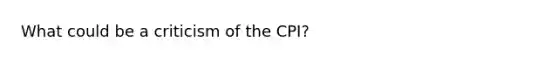 What could be a criticism of the CPI?